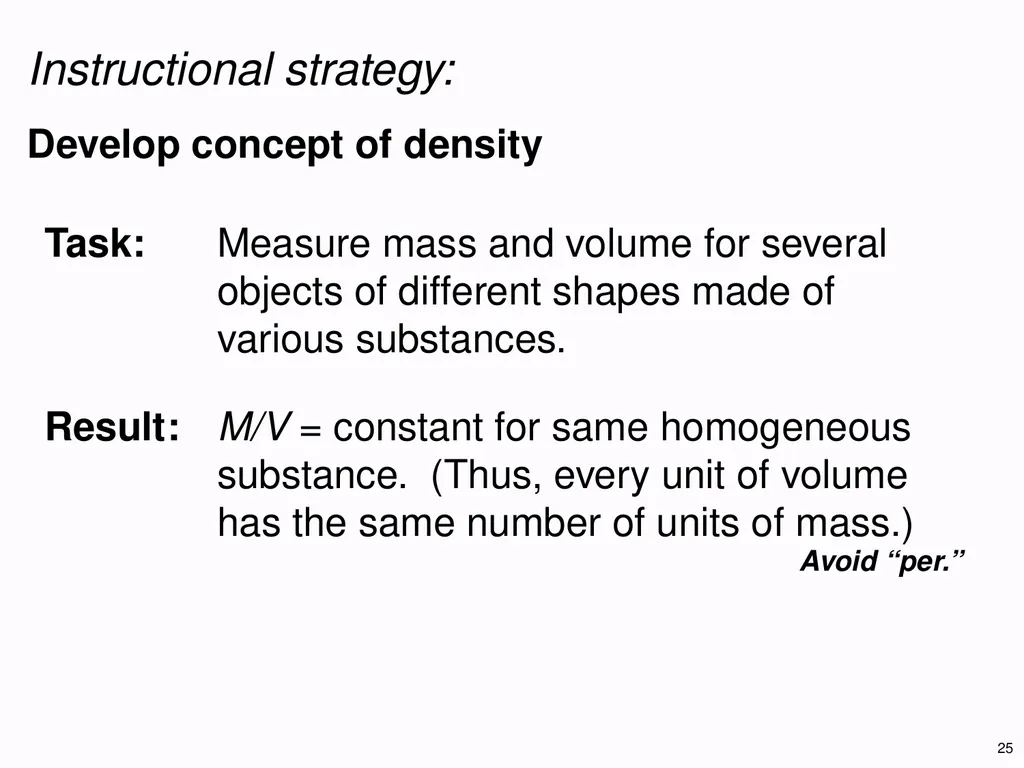 Instructional strategy:

Develop concept of density

Task: Measure mass and volume for several objects of different shapes made of various substances.

Result: $M/V$ = constant for same homogeneous substance. (Thus, every unit of volume has the same number of units of mass.)

Avoid “per.”

25